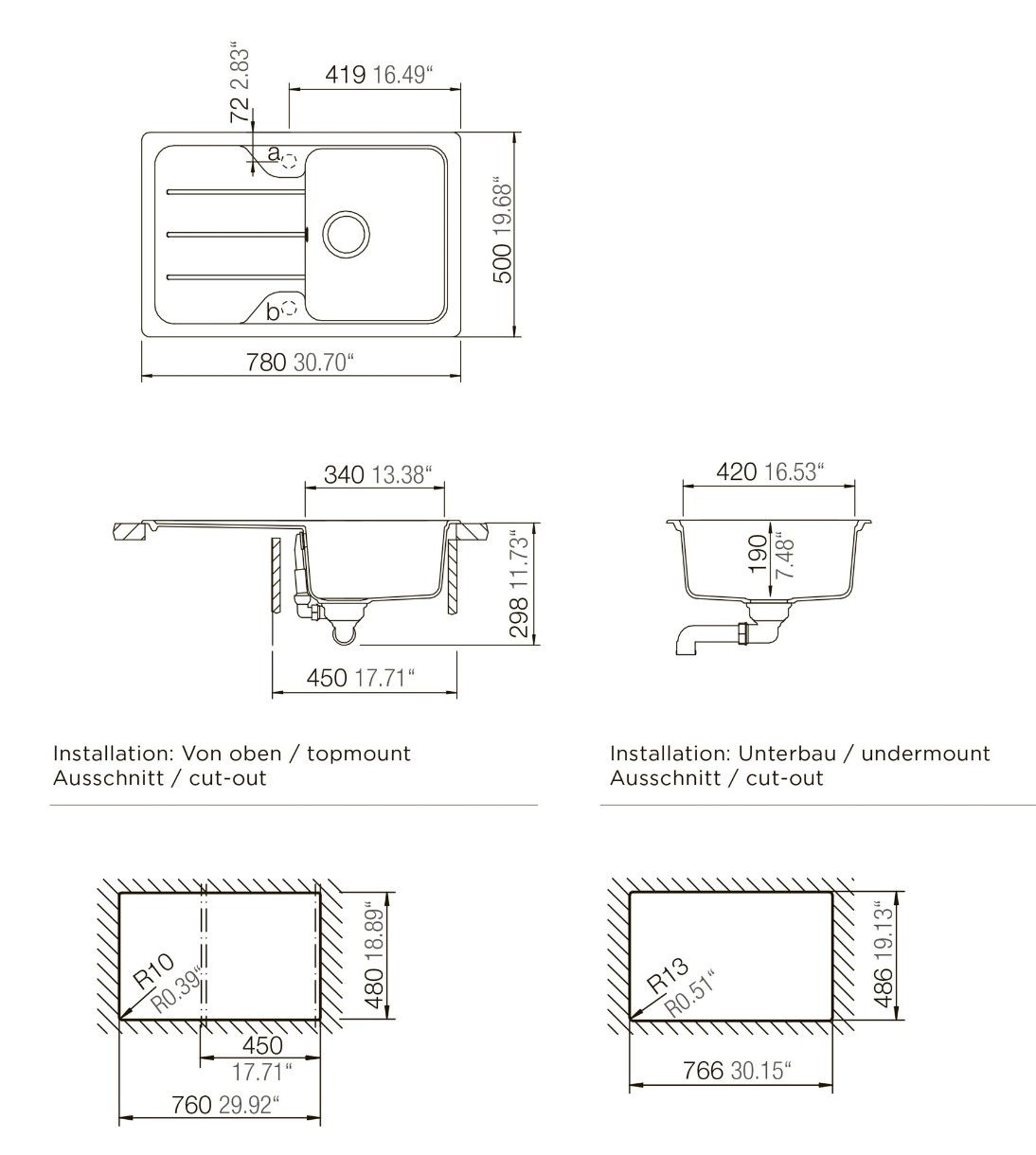 72 2.83"
419 16.49"
a
b
500 19.68"
780 30.70"

340 13.38"
298 11.73"
450 17.71"

420 16.53"
190 7.48"

Installation: Von oben / topmount
Ausschnitt / cut-out

Installation: Unterbau / undermount
Ausschnitt / cut-out

R10
R0.39"
480 18.89"
450
17.71"
760 29.92"

R13
R0.51"
486 19.13"
766 30.15"